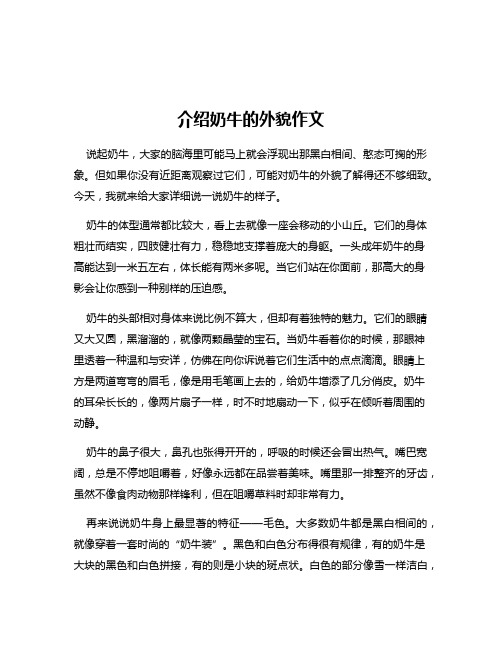 介绍奶牛的外貌作文

说起奶牛，大家的脑海里可能马上就会浮现出那黑白相间、憨态可掬的形象。但如果你没有近距离观察过它们，可能对奶牛的外貌了解得还不够细致。今天，我就来给大家详细说一说奶牛的样子。

奶牛的体型通常都比较大，看上去就像一座会移动的小山丘。它们的身体粗壮而结实，四肢健壮有力，稳稳地支撑着庞大的身躯。一头成年奶牛的身高能达到一米五左右，体长能有两米多呢。当它们站在你面前，那高大的身影会让你感到一种别样的压迫感。

奶牛的头部相对身体来说比例不算大，但却有着独特的魅力。它们的眼睛又大又圆，黑溜溜的，就像两颗晶莹的宝石。当奶牛看着你的时候，那眼神里透着一种温和与安详，仿佛在向你诉说着它们生活中的点点滴滴。眼睛上方是两道弯弯的眉毛，像是用毛笔画上去的，给奶牛增添了几分俏皮。奶牛的耳朵长长的，像两片扇子一样，时不时地扇动一下，似乎在倾听着周围的动静。

奶牛的鼻子很大，鼻孔也张得开开的，呼吸的时候还会冒出热气。嘴巴宽阔，总是不停地咀嚼着，好像永远都在品尝着美味。嘴里那一排整齐的牙齿，虽然不像食肉动物那样锋利，但在咀嚼草料时却非常有力。

再来说说奶牛身上最显著的特征——毛色。大多数奶牛都是黑白相间的，就像穿着一套时尚的“奶牛装”。黑色和白色分布得很有规律，有的奶牛是大块的黑色和白色拼接，有的则是小块的斑点状。白色的部分像雪一样洁白，